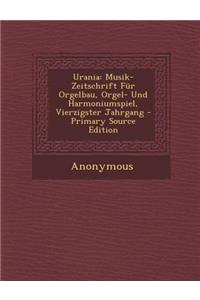 Urania: Musik-Zeitschrift Für Orgelbau, Orgel- Und Harmoniumspiel, Vierzigster Jahrgang - Primary Source Edition

Anonymous